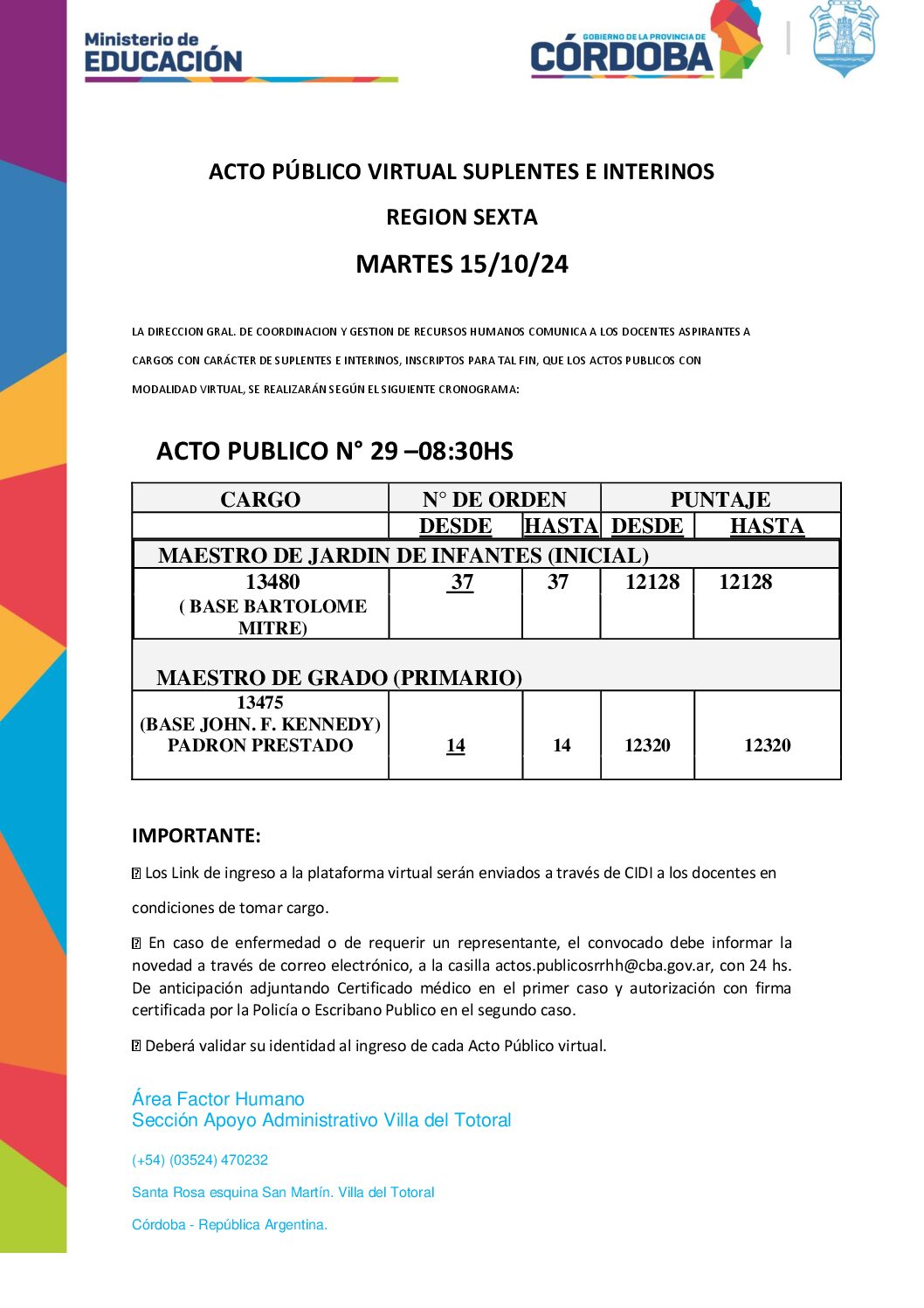 Ministerio de
EDUCACIÓN

GOBIERNO DE LA PROVINCIA DE
CÓRDOBA

ACTO PÚBLICO VIRTUAL SUPLENTES E INTERINOS

REGION SEXTA

MARTES 15/10/24

LA DIRECCION GRAL. DE COORDINACION Y GESTION DE RECURSOS HUMANOS COMUNICA A LOS DOCENTES ASPIRANTES A CARGOS CON CARÁCTER DE SUPLENTES E INTERINOS, INSCRIPTOS PARA TAL FIN, QUE LOS ACTOS PUBLICOS CON MODALIDAD VIRTUAL, SE REALIZARÁN SEGÚN EL SIGUIENTE CRONOGRAMA:

ACTO PUBLICO N° 29 –08:30HS

| CARGO | N° DE ORDEN | | PUNTAJE | |
|---|---|---|---|---|
| | DESDE | HASTA | DESDE | HASTA |
| MAESTRO DE JARDIN DE INFANTES (INICIAL) | | | | |
| 13480 ( BASE BARTOLOME MITRE) | 37 | 37 | 12128 | 12128 |
| MAESTRO DE GRADO (PRIMARIO) | | | | |
| 13475 (BASE JOHN. F. KENNEDY) PADRON PRESTADO | 14 | 14 | 12320 | 12320 |

IMPORTANTE:

Los Link de ingreso a la plataforma virtual serán enviados a través de CIDI a los docentes en condiciones de tomar cargo.

En caso de enfermedad o de requerir un representante, el convocado debe informar la novedad a través de correo electrónico, a la casilla actos.publicosrrhh@cba.gov.ar, con 24 hs. De anticipación adjuntando Certificado médico en el primer caso y autorización con firma certificada por la Policía o Escribano Publico en el segundo caso.

Deberá validar su identidad al ingreso de cada Acto Público virtual.

Área Factor Humano
Sección Apoyo Administrativo Villa del Totoral

(+54) (03524) 470232

Santa Rosa esquina San Martín. Villa del Totoral

Córdoba - República Argentina.